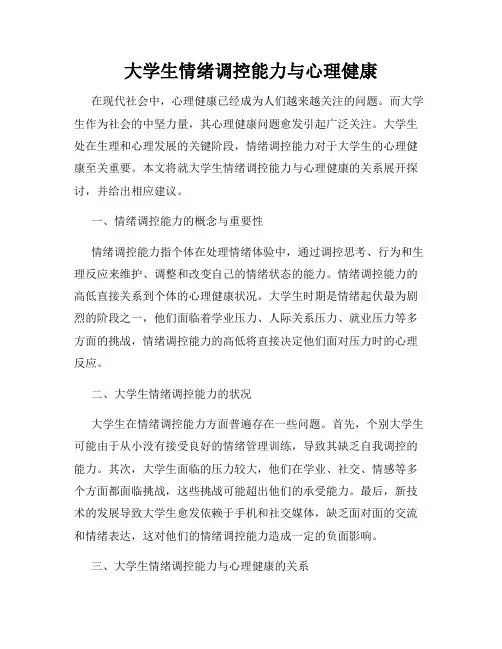 大学生情绪调控能力与心理健康

在现代社会中，心理健康已经成为人们越来越关注的问题。而大学生作为社会的中坚力量，其心理健康问题愈发引起广泛关注。大学生处在生理和心理发展的关键阶段，情绪调控能力对于大学生的心理健康至关重要。本文将就大学生情绪调控能力与心理健康的关系展开探讨，并给出相应建议。

一、情绪调控能力的概念与重要性

情绪调控能力指个体在处理情绪体验中，通过调控思考、行为和生理反应来维护、调整和改变自己的情绪状态的能力。情绪调控能力的高低直接关系到个体的心理健康状况。大学生时期是情绪起伏最为剧烈的阶段之一，他们面临着学业压力、人际关系压力、就业压力等多方面的挑战，情绪调控能力的高低将直接决定他们面对压力时的心理反应。

二、大学生情绪调控能力的状况

大学生在情绪调控能力方面普遍存在一些问题。首先，个别大学生可能由于从小没有接受良好的情绪管理训练，导致其缺乏自我调控的能力。其次，大学生面临的压力较大，他们在学业、社交、情感等多个方面都面临挑战，这些挑战可能超出他们的承受能力。最后，新技术的发展导致大学生愈发依赖于手机和社交媒体，缺乏面对面的交流和情绪表达，这对他们的情绪调控能力造成一定的负面影响。

三、大学生情绪调控能力与心理健康的关系